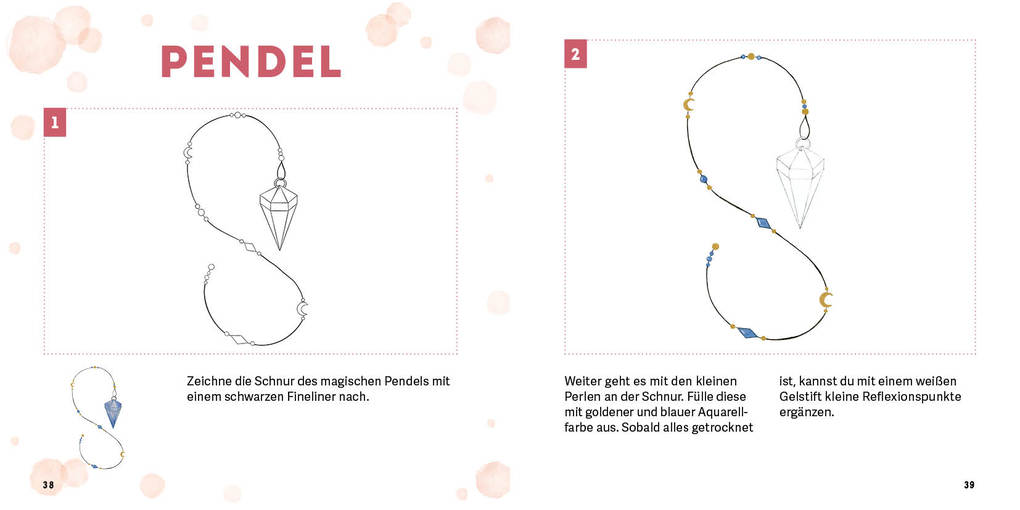 PENDEL

1

Zeichne die Schnur des magischen Pendels mit einem schwarzen Fineliner nach.

38

2

Weiter geht es mit den kleinen Perlen an der Schnur. Fülle diese mit goldener und blauer Aquarellfarbe aus. Sobald alles getrocknet ist, kannst du mit einem weißen Gelstift kleine Reflexionspunkte ergänzen.

39